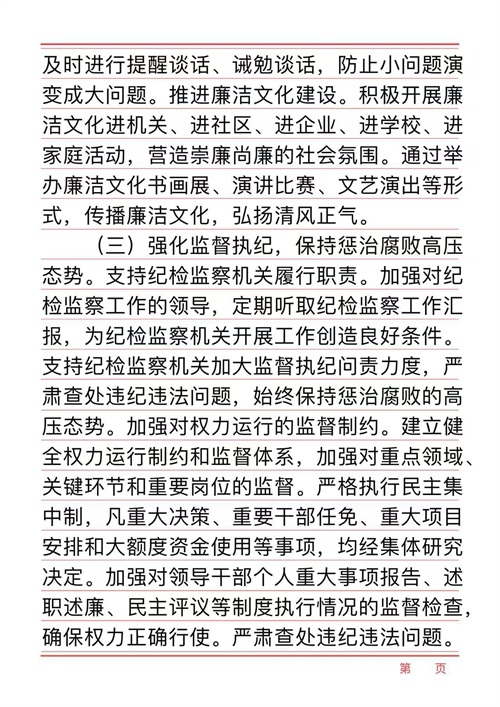 及时进行提醒谈话、诫勉谈话，防止小问题演变成大问题。推进廉洁文化建设。积极开展廉洁文化进机关、进社区、进企业、进学校、进家庭活动，营造崇廉尚廉的社会氛围。通过举办廉洁文化书画展、演讲比赛、文艺演出等形式，传播廉洁文化，弘扬清风正气。

（三）强化监督执纪，保持惩治腐败高压态势。支持纪检监察机关履行职责。加强对纪检监察工作的领导，定期听取纪检监察工作汇报，为纪检监察机关开展工作创造良好条件。支持纪检监察机关加大监督执纪问责力度，严肃查处违纪违法问题，始终保持惩治腐败的高压态势。加强对权力运行的监督制约。建立健全权力运行制约和监督体系，加强对重点领域、关键环节和重要岗位的监督。严格执行民主集中制，凡重大决策、重要干部任免、重大项目安排和大额度资金使用等事项，均经集体研究决定。加强对领导干部个人重大事项报告、述职述廉、民主评议等制度执行情况的监督检查，确保权力正确行使。严肃查处违纪违法问题。

第　页